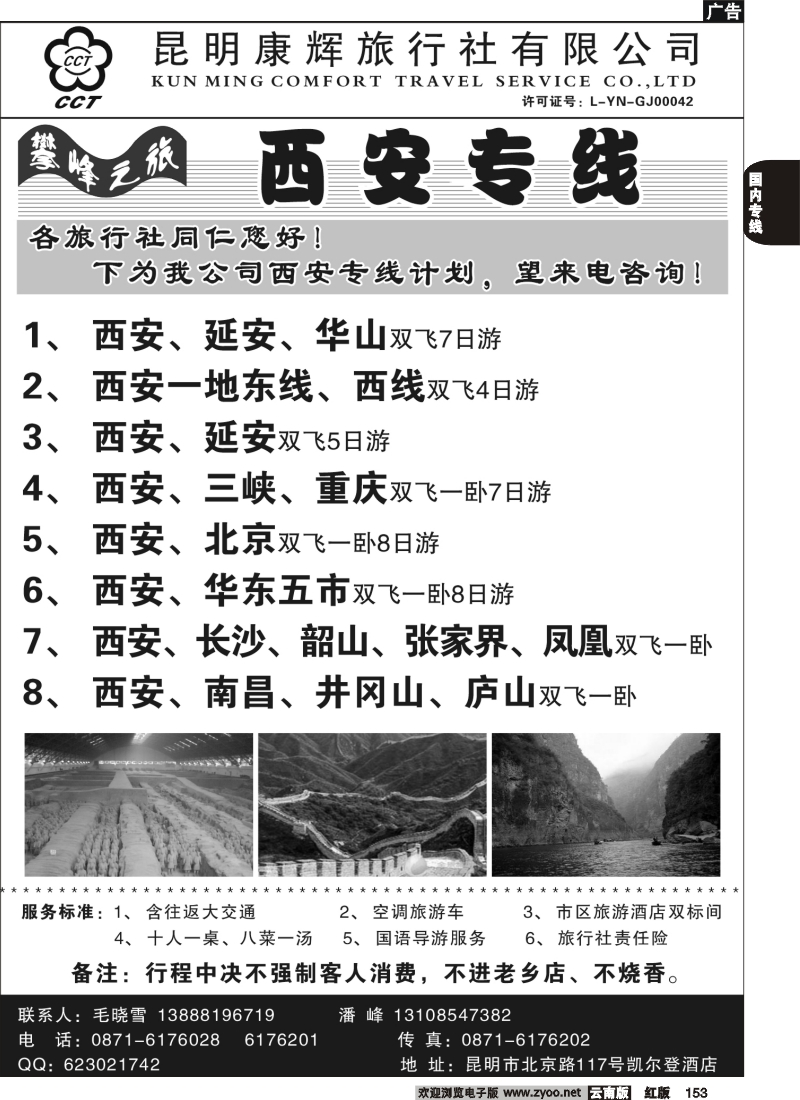 广告

CCT
CCT
昆明康辉旅行社有限公司
KUN MING COMFORT TRAVEL SERVICE CO.,LTD
许可证号：L-YN-GJ00042

攀峰之旅

西安专线

国内专线

各旅行社同仁您好！
下为我公司西安专线计划，望来电咨询！

1、西安、延安、华山双飞7日游
2、西安一地东线、西线双飞4日游
3、西安、延安双飞5日游
4、西安、三峡、重庆双飞一卧7日游
5、西安、北京双飞一卧8日游
6、西安、华东五市双飞一卧8日游
7、西安、长沙、韶山、张家界、凤凰双飞一卧
8、西安、南昌、井冈山、庐山双飞一卧

服务标准：1、含往返大交通　2、空调旅游车　3、市区旅游酒店双标间
4、十人一桌、八菜一汤　5、国语导游服务　6、旅行社责任险

备注：行程中决不强制客人消费，不进老乡店、不烧香。

联系人：毛晓雪 13888196719　潘 峰 13108547382
电　话：0871-6176028　6176201　传 真：0871-6176202
QQ：623021742　地 址：昆明市北京路117号凯尔登酒店

欢迎浏览电子版 www.zyoo.net 云南版　红版　153